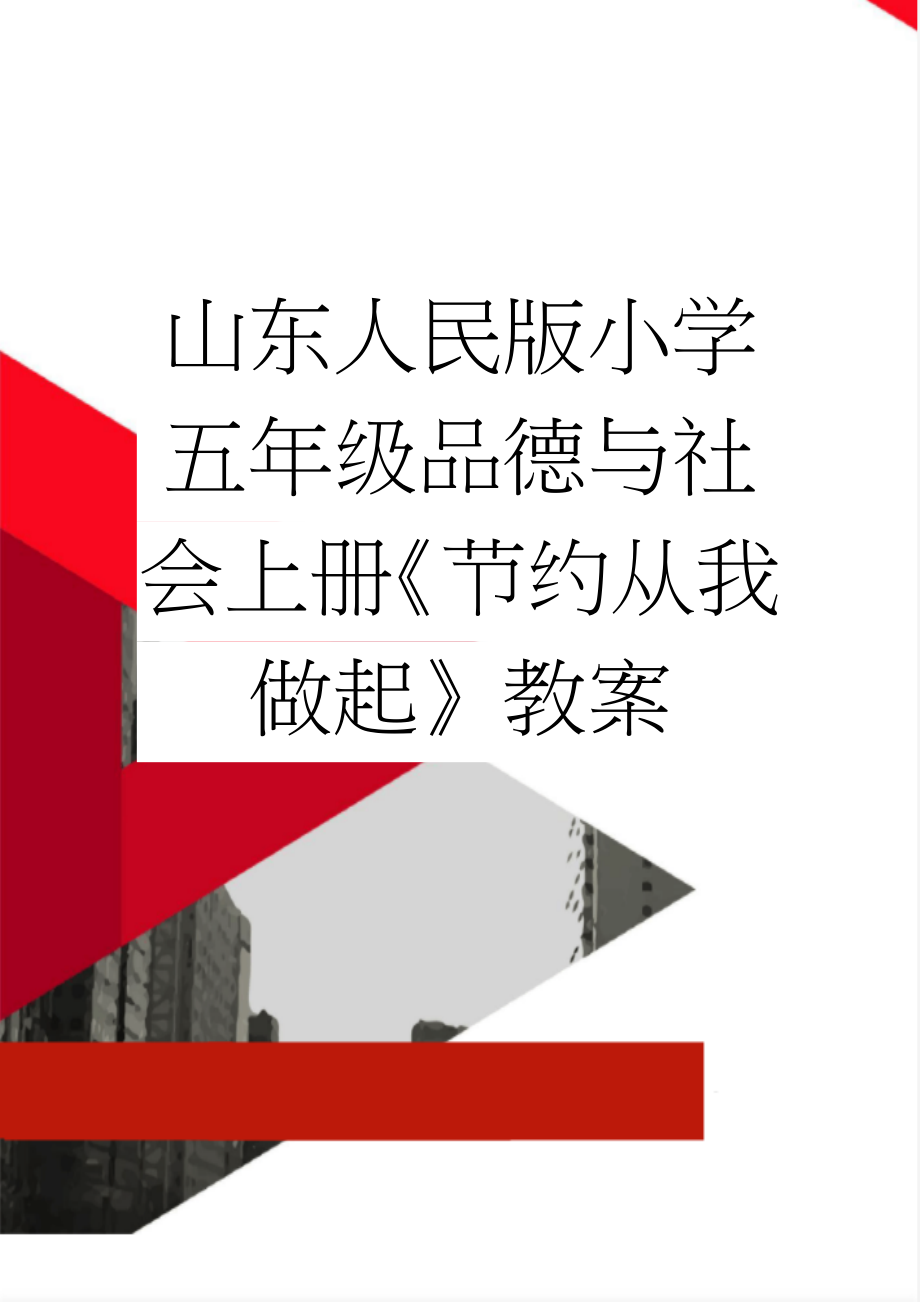 山东人民版小学五年级品德与社会上册《节约从我做起》教案